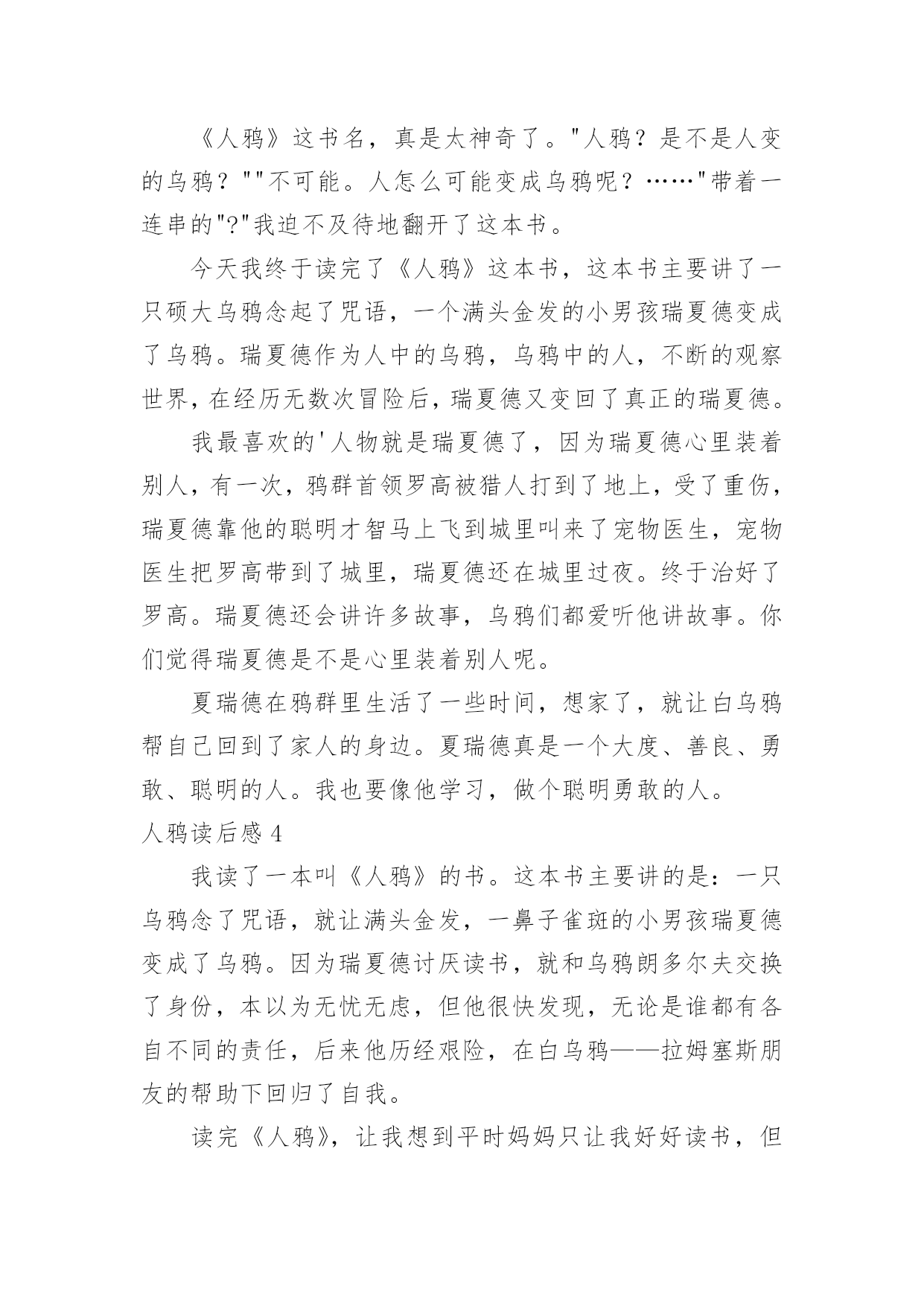 《人鸦》这书名，真是太神奇了。"人鸦？是不是人变的乌鸦？""不可能。人怎么可能变成乌鸦呢？……"带着一连串的"?"我迫不及待地翻开了这本书。

今天我终于读完了《人鸦》这本书，这本书主要讲了一只硕大乌鸦念起了咒语，一个满头金发的小男孩瑞夏德变成了乌鸦。瑞夏德作为人中的乌鸦，乌鸦中的人，不断的观察世界，在经历无数次冒险后，瑞夏德又变回了真正的瑞夏德。

我最喜欢的'人物就是瑞夏德了，因为瑞夏德心里装着别人，有一次，鸦群首领罗高被猎人打到了地上，受了重伤，瑞夏德靠他的聪明才智马上飞到城里叫来了宠物医生，宠物医生把罗高带到了城里，瑞夏德还在城里过夜。终于治好了罗高。瑞夏德还会讲许多故事，乌鸦们都爱听他讲故事。你们觉得瑞夏德是不是心里装着别人呢。

夏瑞德在鸦群里生活了一些时间，想家了，就让白乌鸦帮自己回到了家人的身边。夏瑞德真是一个大度、善良、勇敢、聪明的人。我也要像他学习，做个聪明勇敢的人。

人鸦读后感 4

我读了一本叫《人鸦》的书。这本书主要讲的是：一只乌鸦念了咒语，就让满头金发，一鼻子雀斑的小男孩瑞夏德变成了乌鸦。因为瑞夏德讨厌读书，就和乌鸦朗多尔夫交换了身份，本以为无忧无虑，但他很快发现，无论是谁都有各自不同的责任，后来他历经艰险，在白乌鸦——拉姆塞斯朋友的帮助下回归了自我。

读完《人鸦》，让我想到平时妈妈只让我好好读书，但